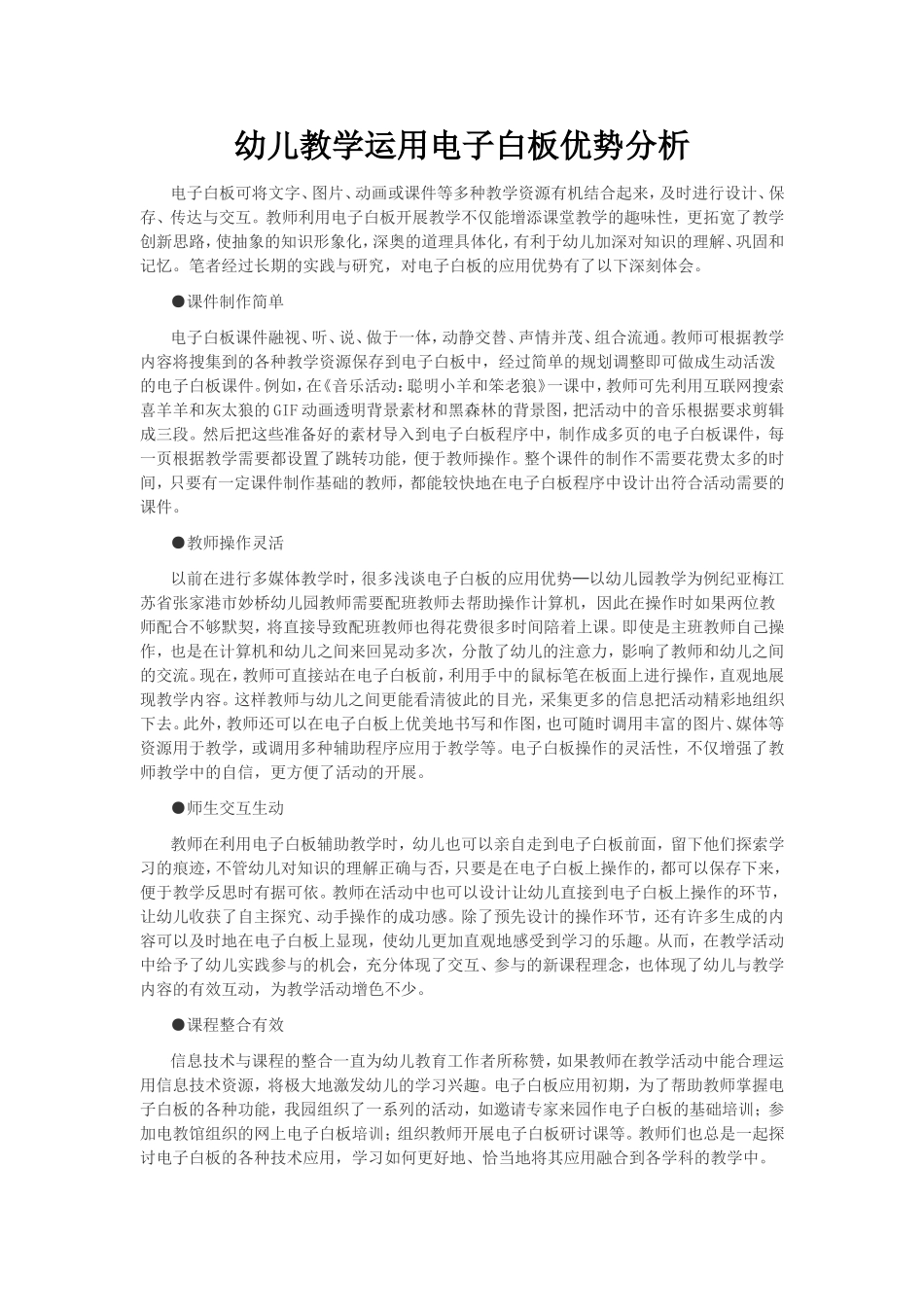 幼儿教学运用电子白板优势分析

电子白板可将文字、图片、动画或课件等多种教学资源有机结合起来，及时进行设计、保存、传达与交互。教师利用电子白板开展教学不仅能增添课堂教学的趣味性，更拓宽了教学创新思路，使抽象的知识形象化，深奥的道理具体化，有利于幼儿加深对知识的理解、巩固和记忆。笔者经过长期的实践与研究，对电子白板的应用优势有了以下深刻体会。

●课件制作简单

电子白板课件融视、听、说、做于一体，动静交替、声情并茂、组合流通。教师可根据教学内容将搜集到的各种教学资源保存到电子白板中，经过简单的规划调整即可做成生动活泼的电子白板课件。例如，在《音乐活动：聪明小羊和笨老狼》一课中，教师可先利用互联网搜索喜羊羊和灰太狼的GIF动画透明背景素材和黑森林的背景图，把活动中的音乐根据要求剪辑成三段。然后把这些准备好的素材导入到电子白板程序中，制作成多页的电子白板课件，每一页根据教学需要都设置了跳转功能，便于教师操作。整个课件的制作不需要花费太多的时间，只要有一定课件制作基础的教师，都能较快地在电子白板程序中设计出符合活动需要的课件。

●教师操作灵活

以前在进行多媒体教学时，很多浅谈电子白板的应用优势—以幼儿园教学为例纪亚梅江苏省张家港市妙桥幼儿园教师需要配班教师去帮助操作计算机，因此在操作时如果两位教师配合不够默契，将直接导致配班教师也得花费很多时间陪着上课。即使是主班教师自己操作，也是在计算机和幼儿之间来回晃动多次，分散了幼儿的注意力，影响了教师和幼儿之间的交流。现在，教师可直接站在电子白板前，利用手中的鼠标笔在板面上进行操作，直观地展现教学内容。这样教师与幼儿之间更能看清彼此的目光，采集更多的信息把活动精彩地组织下去。此外，教师还可以在电子白板上优美地书写和作图，也可随时调用丰富的图片、媒体等资源用于教学，或调用多种辅助程序应用于教学等。电子白板操作的灵活性，不仅增强了教师教学中的自信，更方便了活动的开展。

●师生交互生动

教师在利用电子白板辅助教学时，幼儿也可以亲自走到电子白板前面，留下他们探索学习的痕迹，不管幼儿对知识的理解正确与否，只要是在电子白板上操作的，都可以保存下来，便于教学反思时有据可依。教师在活动中也可以设计让幼儿直接到电子白板上操作的环节，让幼儿收获了自主探究、动手操作的成功感。除了预先设计的操作环节，还有许多生成的内容可以及时地在电子白板上显现，使幼儿更加直观地感受到学习的乐趣。从而，在教学活动中给予了幼儿实践参与的机会，充分体现了交互、参与的新课程理念，也体现了幼儿与教学内容的有效互动，为教学活动增色不少。

●课程整合有效

信息技术与课程的整合一直为幼儿教育工作者所称赞，如果教师在教学活动中能合理运用信息技术资源，将极大地激发幼儿的学习兴趣。电子白板应用初期，为了帮助教师掌握电子白板的各种功能，我园组织了一系列的活动，如邀请专家来园作电子白板的基础培训；参加电教馆组织的网上电子白板培训；组织教师开展电子白板研讨课等。教师们也总是一起探讨电子白板的各种技术应用，学习如何更好地、恰当地将其应用融合到各学科的教学中。